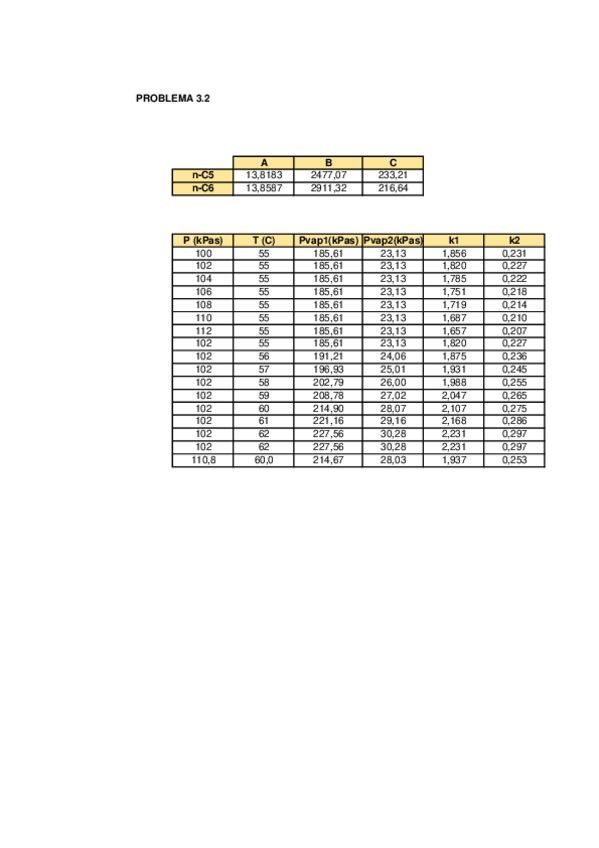 PROBLEMA 3.2

| | A | B | C |
|---|---|---|---|
| n-C5 | 13,8183 | 2477,07 | 233,21 |
| n-C6 | 13,8587 | 2911,32 | 216,64 |

| P (kPas) | T (C) | Pvap1(kPas) | Pvap2(kPas) | k1 | k2 |
|---|---|---|---|---|---|
| 100 | 55 | 185,61 | 23,13 | 1,856 | 0,231 |
| 102 | 55 | 185,61 | 23,13 | 1,820 | 0,227 |
| 104 | 55 | 185,61 | 23,13 | 1,785 | 0,222 |
| 106 | 55 | 185,61 | 23,13 | 1,751 | 0,218 |
| 108 | 55 | 185,61 | 23,13 | 1,719 | 0,214 |
| 110 | 55 | 185,61 | 23,13 | 1,687 | 0,210 |
| 112 | 55 | 185,61 | 23,13 | 1,657 | 0,207 |
| 102 | 55 | 185,61 | 23,13 | 1,820 | 0,227 |
| 102 | 56 | 191,21 | 24,06 | 1,875 | 0,236 |
| 102 | 57 | 196,93 | 25,01 | 1,931 | 0,245 |
| 102 | 58 | 202,79 | 26,00 | 1,988 | 0,255 |
| 102 | 59 | 208,78 | 27,02 | 2,047 | 0,265 |
| 102 | 60 | 214,90 | 28,07 | 2,107 | 0,275 |
| 102 | 61 | 221,16 | 29,16 | 2,168 | 0,286 |
| 102 | 62 | 227,56 | 30,28 | 2,231 | 0,297 |
| 102 | 62 | 227,56 | 30,28 | 2,231 | 0,297 |
| 110,8 | 60,0 | 214,67 | 28,03 | 1,937 | 0,253 |